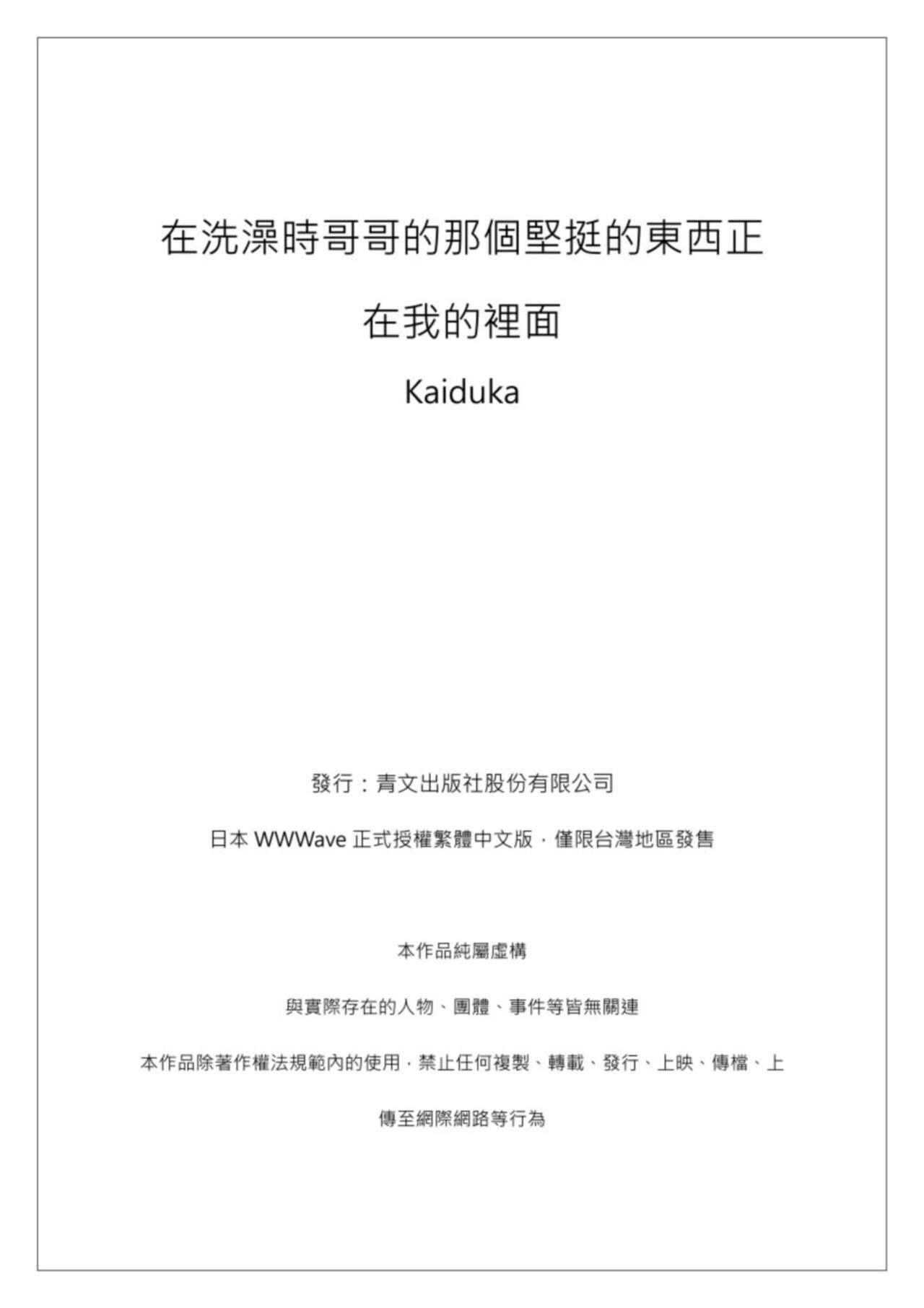 在洗澡時哥哥的那個堅挺的東西正在我的裡面

Kaiduka

發行：青文出版社股份有限公司

日本 WWWave 正式授權繁體中文版，僅限台灣地區發售

本作品純屬虛構

與實際存在的人物、團體、事件等皆無關連

本作品除著作權法規範內的使用，禁止任何複製、轉載、發行、上映、傳檔、上傳至網際網路等行為